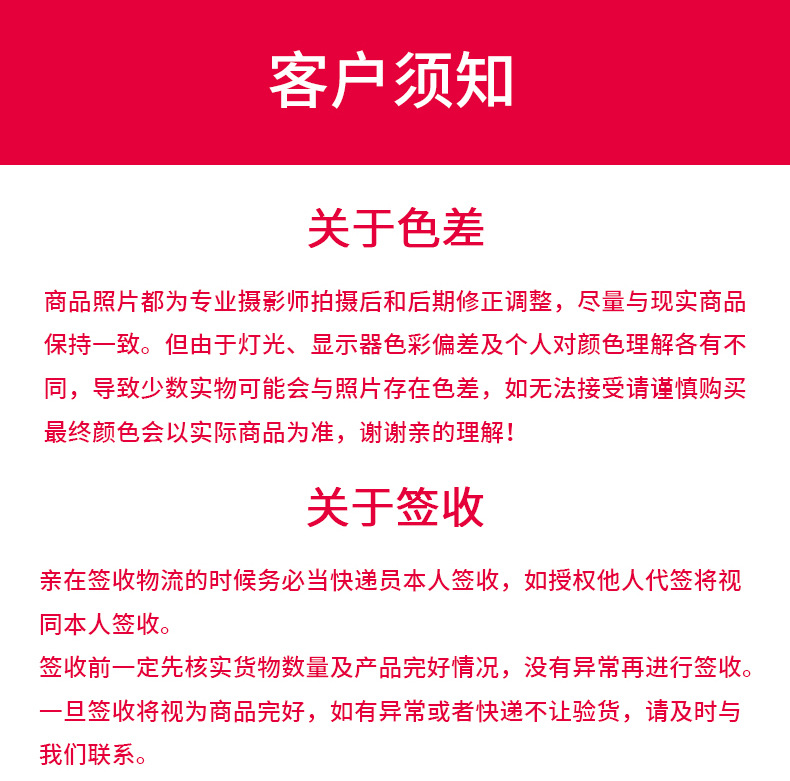 客户须知

关于色差

商品照片都为专业摄影师拍摄后和后期修正调整，尽量与现实商品保持一致。但由于灯光、显示器色彩偏差及个人对颜色理解各有不同，导致少数实物可能会与照片存在色差，如无法接受请谨慎购买最终颜色会以实际商品为准，谢谢亲的理解！

关于签收

亲在签收物流的时候务必当快递员本人签收，如授权他人代签将视同本人签收。
签收前一定先核实货物数量及产品完好情况，没有异常再进行签收。
一旦签收将视为商品完好，如有异常或者快递不让验货，请及时与我们联系。